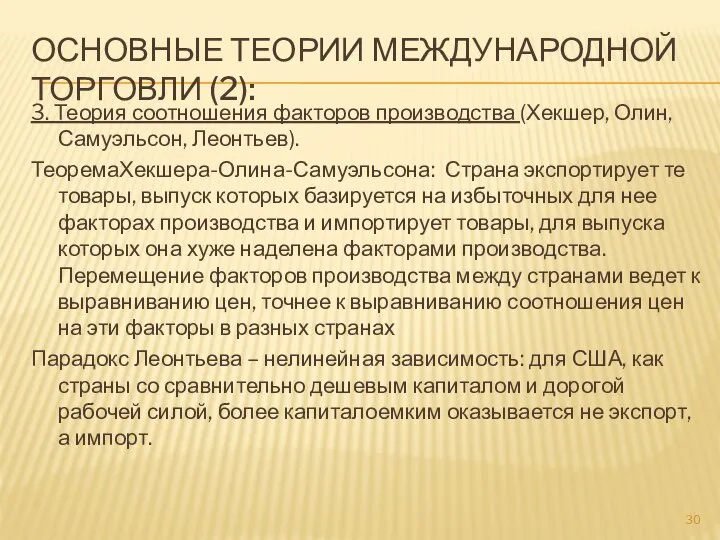 ОСНОВНЫЕ ТЕОРИИ МЕЖДУНАРОДНОЙ ТОРГОВЛИ (2):

3. Теория соотношения факторов производства (Хекшер, Олин, Самуэльсон, Леонтьев).

ТеоремаХекшера-Олина-Самуэльсона: Страна экспортирует те товары, выпуск которых базируется на избыточных для нее факторах производства и импортирует товары, для выпуска которых она хуже наделена факторами производства. Перемещение факторов производства между странами ведет к выравниванию цен, точнее к выравниванию соотношения цен на эти факторы в разных странах

Парадокс Леонтьева – нелинейная зависимость: для США, как страны со сравнительно дешевым капиталом и дорогой рабочей силой, более капиталоемким оказывается не экспорт, а импорт.

30